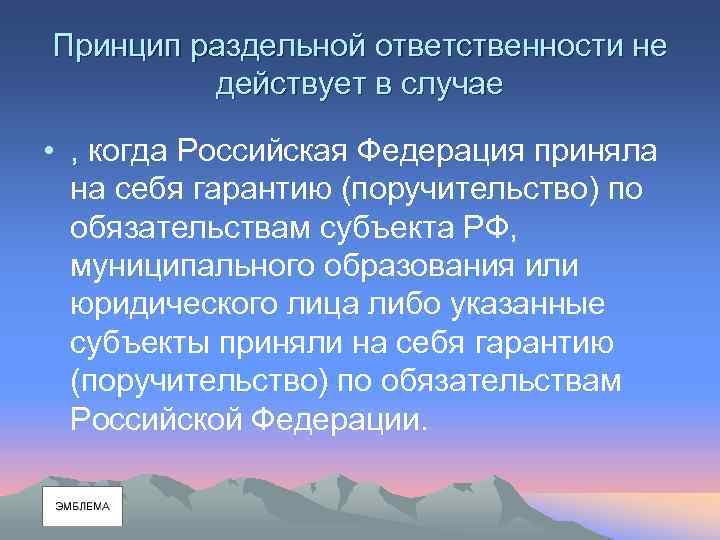 Принцип раздельной ответственности не действует в случае

• , когда Российская Федерация приняла на себя гарантию (поручительство) по обязательствам субъекта РФ, муниципального образования или юридического лица либо указанные субъекты приняли на себя гарантию (поручительство) по обязательствам Российской Федерации.

ЭМБЛЕМА